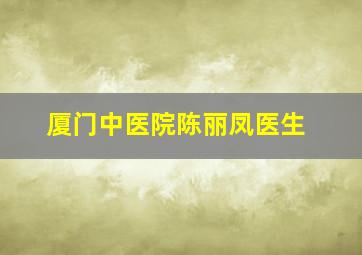 厦门中医院陈丽凤医生